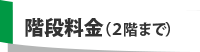 階段料金（2階まで）